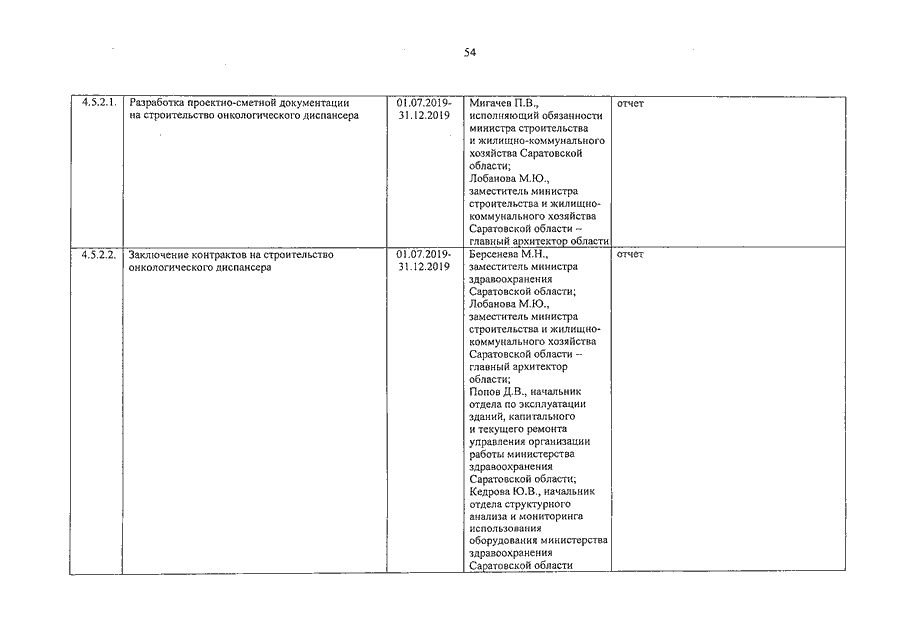 54

| 4.5.2.1. | Разработка проектно-сметной документации на строительство онкологического диспансера | 01.07.2019-31.12.2019 | Мигачев П.В., исполняющий обязанности министра строительства и жилищно-коммунального хозяйства Саратовской области; Лобанова М.Ю., заместитель министра строительства и жилищно-коммунального хозяйства Саратовской области – главный архитектор области | отчет |
|---|---|---|---|---|
| 4.5.2.2. | Заключение контрактов на строительство онкологического диспансера | 01.07.2019-31.12.2019 | Берсенева М.Н., заместитель министра здравоохранения Саратовской области; Лобанова М.Ю., заместитель министра строительства и жилищно-коммунального хозяйства Саратовской области – главный архитектор области; Попов Д.В., начальник отдела по эксплуатации зданий, капитального и текущего ремонта управления организации работы министерства здравоохранения Саратовской области; Кедрова Ю.В., начальник отдела структурного анализа и мониторинга использования оборудования министерства здравоохранения Саратовской области | отчет |